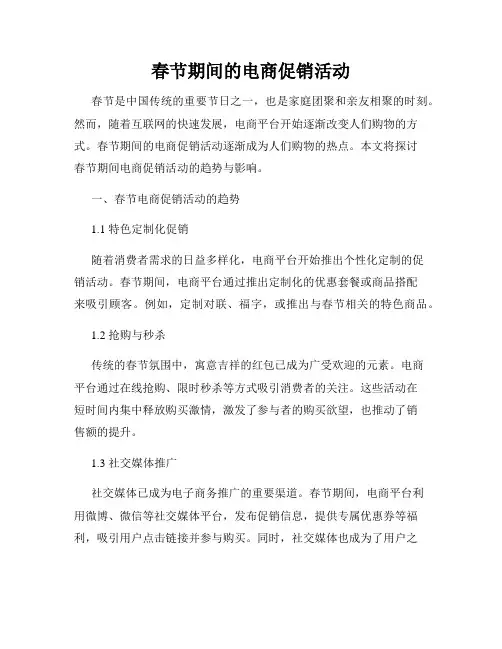 春节期间的电商促销活动

春节是中国传统的重要节日之一，也是家庭团聚和亲友相聚的时刻。然而，随着互联网的快速发展，电商平台开始逐渐改变人们购物的方式。春节期间的电商促销活动逐渐成为人们购物的热点。本文将探讨春节期间电商促销活动的趋势与影响。

一、春节电商促销活动的趋势

1.1 特色定制化促销

随着消费者需求的日益多样化，电商平台开始推出个性化定制的促销活动。春节期间，电商平台通过推出定制化的优惠套餐或商品搭配来吸引顾客。例如，定制对联、福字，或推出与春节相关的特色商品。

1.2 抢购与秒杀

传统的春节氛围中，寓意吉祥的红包已成为广受欢迎的元素。电商平台通过在线抢购、限时秒杀等方式吸引消费者的关注。这些活动在短时间内集中释放购买激情，激发了参与者的购买欲望，也推动了销售额的提升。

1.3 社交媒体推广

社交媒体已成为电子商务推广的重要渠道。春节期间，电商平台利用微博、微信等社交媒体平台，发布促销信息，提供专属优惠券等福利，吸引用户点击链接并参与购买。同时，社交媒体也成为了用户之